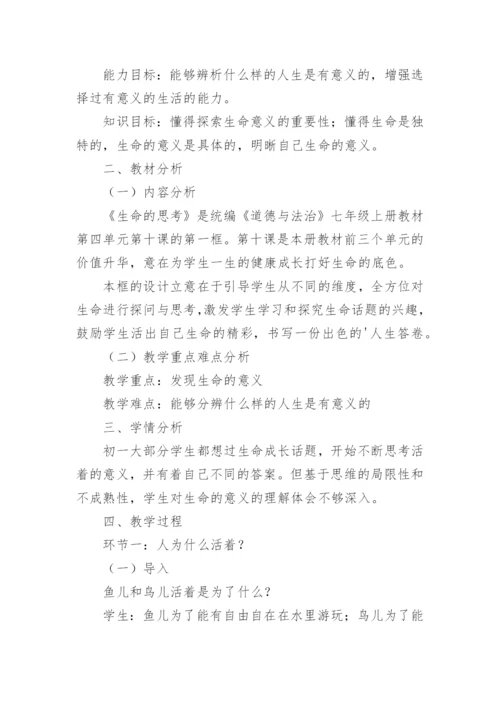 能力目标：能够辨析什么样的人生是有意义的，增强选择过有意义的生活的能力。

知识目标：懂得探索生命意义的重要性；懂得生命是独特的，生命的意义是具体的，明晰自己生命的意义。

二、教材分析

（一）内容分析

《生命的思考》是统编《道德与法治》七年级上册教材第四单元第十课的第一框。第十课是本册教材前三个单元的价值升华，意在为学生一生的健康成长打好生命的底色。

本框的设计立意在于引导学生从不同的维度，全方位对生命进行探问与思考,激发学生学习和探究生命话题的兴趣，鼓励学生活出自己生命的精彩，书写一份出色的'人生答卷。

（二）教学重点难点分析

教学重点：发现生命的意义

教学难点：能够分辨什么样的人生是有意义的

三、学情分析

初一大部分学生都想过生命成长话题，开始不断思考活着的意义，并有着自己不同的答案。但基于思维的局限性和不成熟性，学生对生命的意义的理解体会不够深入。

四、教学过程

环节一：人为什么活着？

（一）导入

鱼儿和鸟儿活着是为了什么？

学生：鱼儿为了能有自由自在在水里游玩；鸟儿为了能